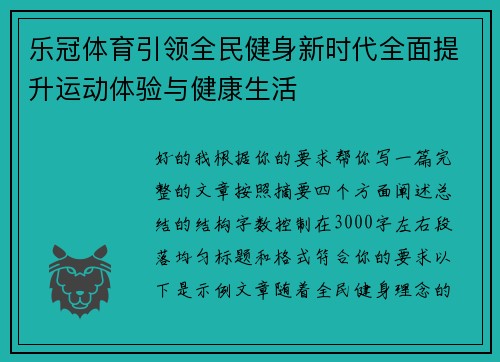 乐冠体育引领全民健身新时代全面提升运动体验与健康生活

好的我根据你的要求帮你写一篇完整的文章按照摘要四个方面阐述总结的结构字数控制在3000字左右段落均匀标题和格式符合你的要求以下是示例文章随着全民健身理念的